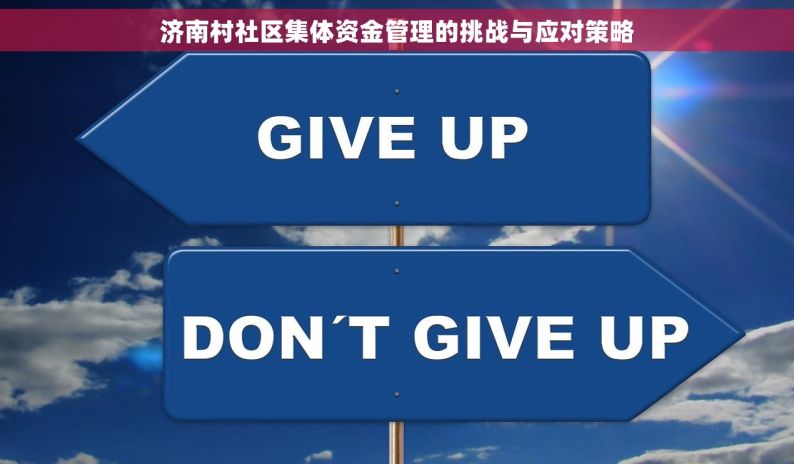 济南村社区集体资金管理的挑战与应对策略

GIVE UP

DON´T GIVE UP